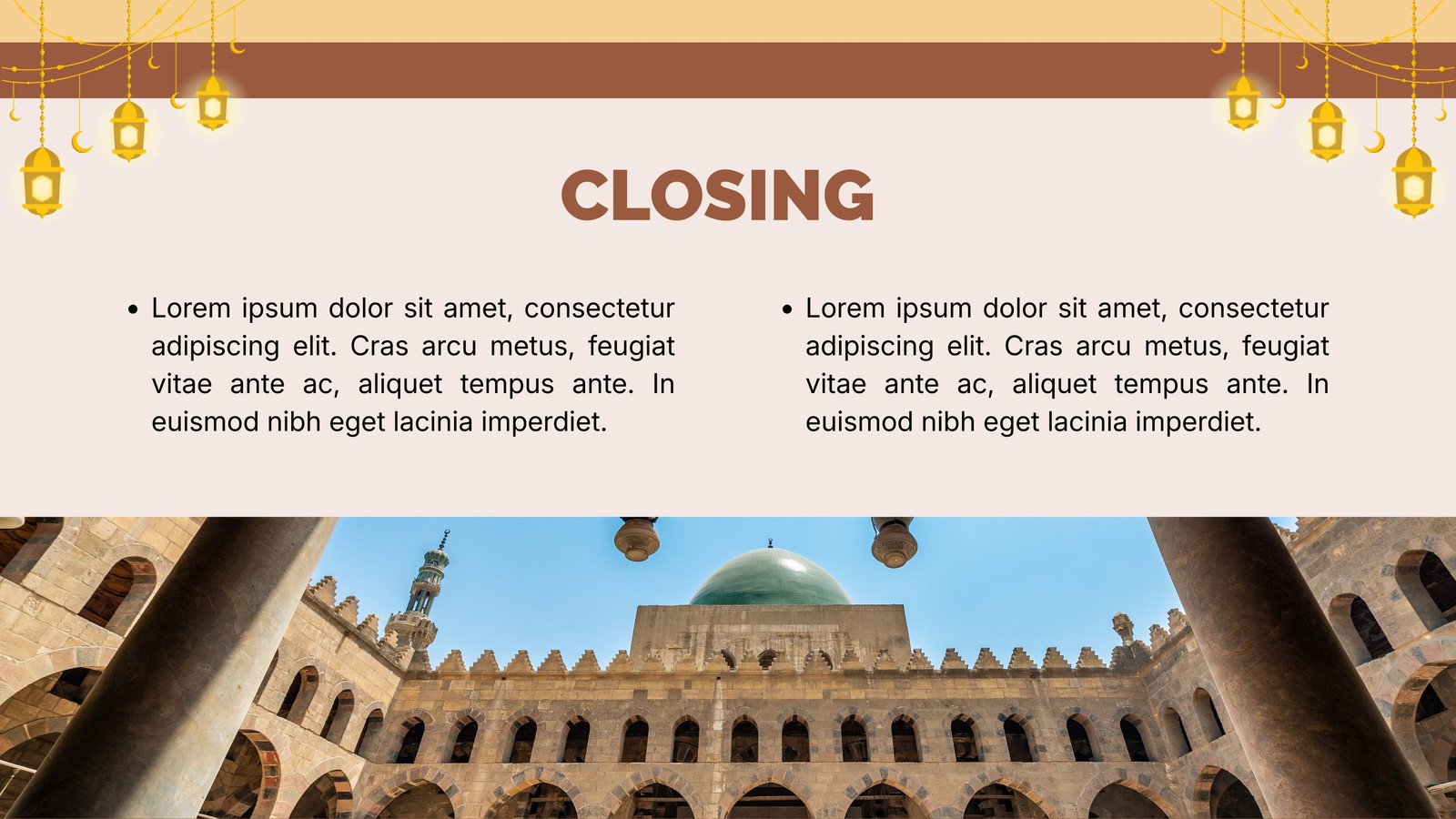 CLOSING

• Lorem ipsum dolor sit amet, consectetur adipiscing elit. Cras arcu metus, feugiat vitae ante ac, aliquet tempus ante. In euismod nibh eget lacinia imperdiet.

• Lorem ipsum dolor sit amet, consectetur adipiscing elit. Cras arcu metus, feugiat vitae ante ac, aliquet tempus ante. In euismod nibh eget lacinia imperdiet.